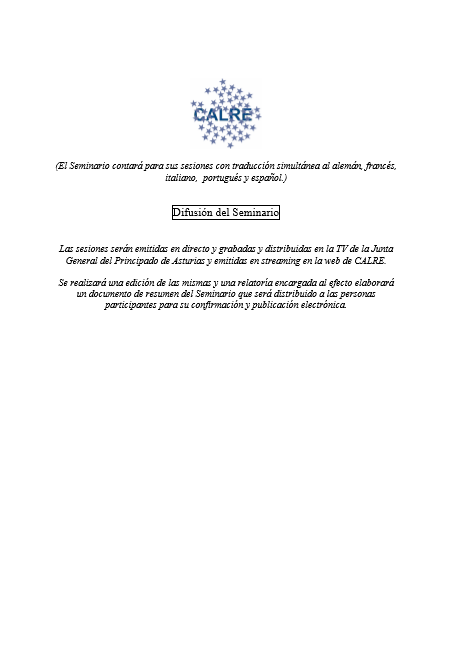 CALRE

(El Seminario contará para sus sesiones con traducción simultánea al alemán, francés, italiano, portugués y español.)

Difusión del Seminario

Las sesiones serán emitidas en directo y grabadas y distribuidas en la TV de la Junta General del Principado de Asturias y emitidas en streaming en la web de CALRE.

Se realizará una edición de las mismas y una relatoría encargada al efecto elaborará un documento de resumen del Seminario que será distribuido a las personas participantes para su confirmación y publicación electrónica.